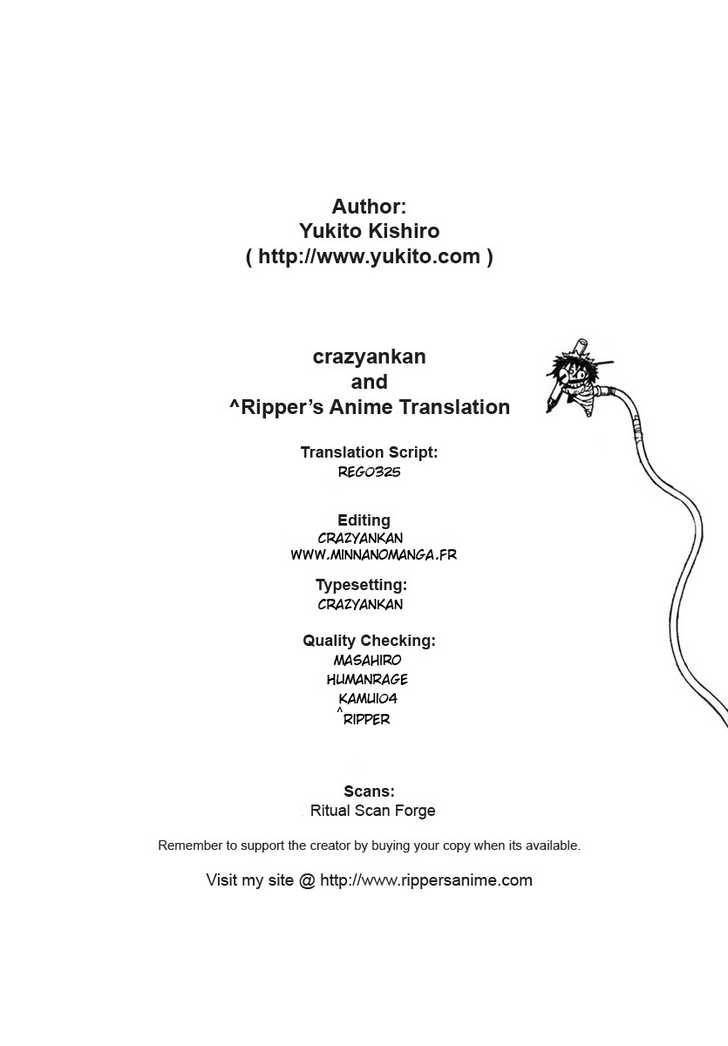 Author:
Yukito Kishiro
( http://www.yukito.com )

crazyankan
and
^Ripper's Anime Translation

Translation Script:
REGO325

Editing
CRAZYANKAN
WWW.MINNANOMANGA.FR

Typesetting:
CRAZYANKAN

Quality Checking:
MASAHIRO
HUMANRAGE
KAMUI04
^RIPPER

Scans:
Ritual Scan Forge

Remember to support the creator by buying your copy when its available.

Visit my site @ http://www.rippersanime.com